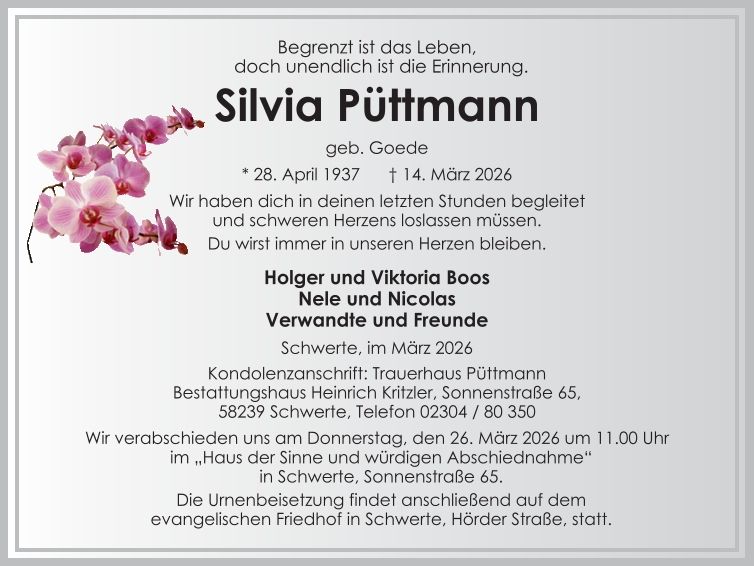 Begrenzt ist das Leben,
doch unendlich ist die Erinnerung.

Silvia Püttmann

geb. Goede

* 28. April 1937 † 14. März 2026

Wir haben dich in deinen letzten Stunden begleitet
und schweren Herzens loslassen müssen.
Du wirst immer in unseren Herzen bleiben.

Holger und Viktoria Boos
Nele und Nicolas
Verwandte und Freunde

Schwerte, im März 2026

Kondolenzanschrift: Trauerhaus Püttmann
Bestattungshaus Heinrich Kritzler, Sonnenstraße 65,
58239 Schwerte, Telefon 02304 / 80 350

Wir verabschieden uns am Donnerstag, den 26. März 2026 um 11.00 Uhr
im „Haus der Sinne und würdigen Abschiednahme“
in Schwerte, Sonnenstraße 65.

Die Urnenbeisetzung findet anschließend auf dem
evangelischen Friedhof in Schwerte, Hörder Straße, statt.